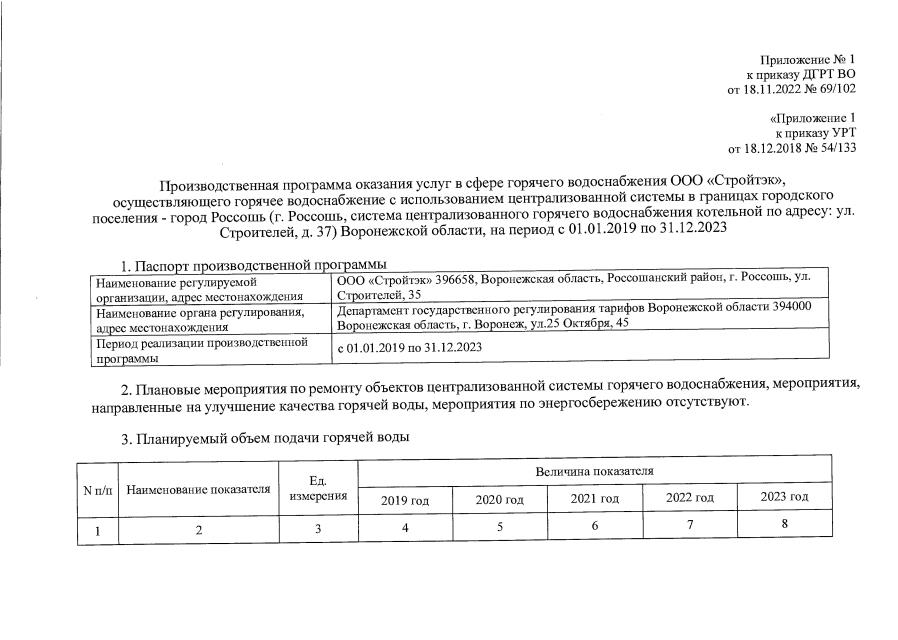 Приложение № 1
к приказу ДГРТ ВО
от 18.11.2022 № 69/102

«Приложение 1
к приказу УРТ
от 18.12.2018 № 54/133

Производственная программа оказания услуг в сфере горячего водоснабжения ООО «Стройтэк», осуществляющего горячее водоснабжение с использованием централизованной системы в границах городского поселения - город Россошь (г. Россошь, система централизованного горячего водоснабжения котельной по адресу: ул. Строителей, д. 37) Воронежской области, на период с 01.01.2019 по 31.12.2023

1. Паспорт производственной программы

| Наименование регулируемой организации, адрес местонахождения | ООО «Стройтэк» 396658, Воронежская область, Россошанский район, г. Россошь, ул. Строителей, 35 |
|---|---|
| Наименование органа регулирования, адрес местонахождения | Департамент государственного регулирования тарифов Воронежской области 394000 Воронежская область, г. Воронеж, ул.25 Октября, 45 |
| Период реализации производственной программы | с 01.01.2019 по 31.12.2023 |

2. Плановые мероприятия по ремонту объектов централизованной системы горячего водоснабжения, мероприятия, направленные на улучшение качества горячей воды, мероприятия по энергосбережению отсутствуют.

3. Планируемый объем подачи горячей воды

| N п/п | Наименование показателя | Ед. измерения | Величина показателя | | | | |
|---|---|---|---|---|---|---|---|
| | | | 2019 год | 2020 год | 2021 год | 2022 год | 2023 год |
| 1 | 2 | 3 | 4 | 5 | 6 | 7 | 8 |